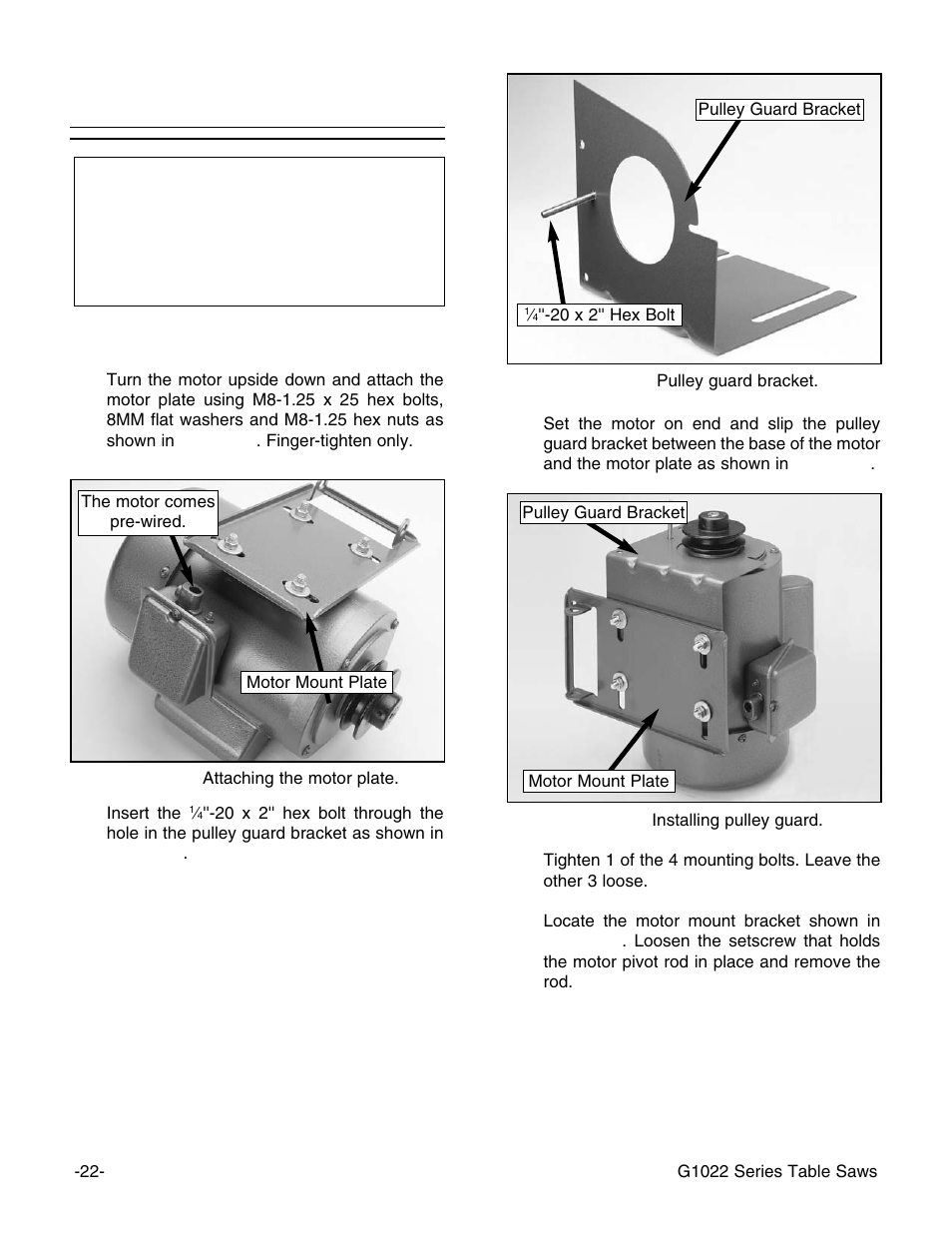 Turn the motor upside down and attach the motor plate using M8-1.25 x 25 hex bolts, 8MM flat washers and M8-1.25 hex nuts as shown in . Finger-tighten only.

The motor comes pre-wired.

Motor Mount Plate

Attaching the motor plate.

Insert the ¼"-20 x 2" hex bolt through the hole in the pulley guard bracket as shown in .

Pulley Guard Bracket

¼"-20 x 2" Hex Bolt

Pulley guard bracket.

Set the motor on end and slip the pulley guard bracket between the base of the motor and the motor plate as shown in .

Pulley Guard Bracket

Motor Mount Plate

Installing pulley guard.

Tighten 1 of the 4 mounting bolts. Leave the other 3 loose.

Locate the motor mount bracket shown in . Loosen the setscrew that holds the motor pivot rod in place and remove the rod.

-22-

G1022 Series Table Saws